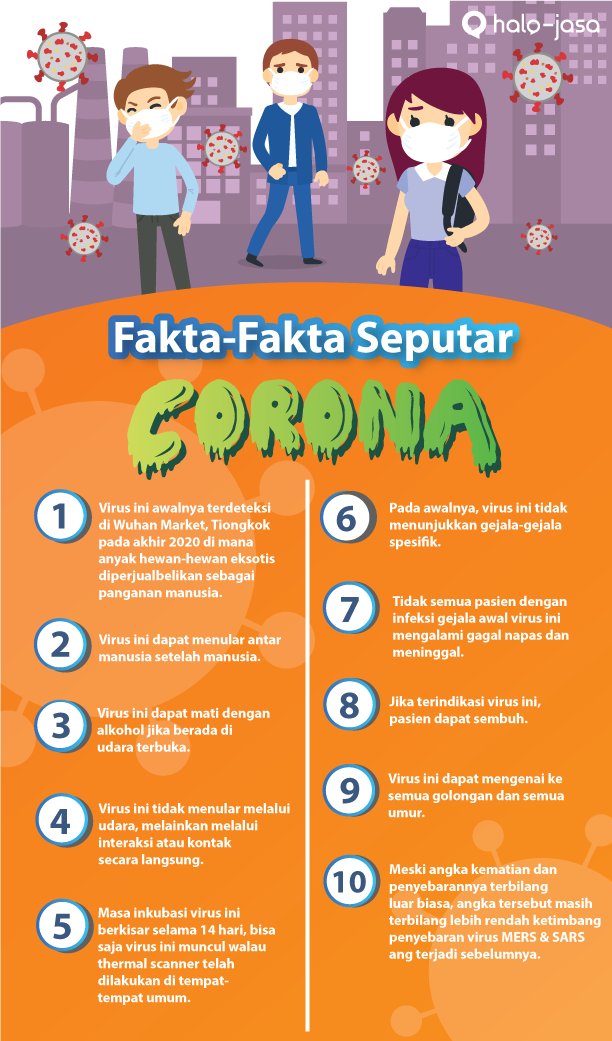 halo-jasa

Fakta-Fakta Seputar

CORONA

1 Virus ini awalnya terdeteksi di Wuhan Market, Tiongkok pada akhir 2020 di mana anyak hewan-hewan eksotis diperjualbelikan sebagai panganan manusia.

2 Virus ini dapat menular antar manusia setelah manusia.

3 Virus ini dapat mati dengan alkohol jika berada di udara terbuka.

4 Virus ini tidak menular melalui udara, melainkan melalui interaksi atau kontak secara langsung.

5 Masa inkubasi virus ini berkisar selama 14 hari, bisa saja virus ini muncul walau thermal scanner telah dilakukan di tempat-tempat umum.

6 Pada awalnya, virus ini tidak menunjukkan gejala-gejala spesifik.

7 Tidak semua pasien dengan infeksi gejala awal virus ini mengalami gagal napas dan meninggal.

8 Jika terindikasi virus ini, pasien dapat sembuh.

9 Virus ini dapat mengenai ke semua golongan dan semua umur.

10 Meski angka kematian dan penyebarannya terbilang luar biasa, angka tersebut masih terbilang lebih rendah ketimbang penyebaran virus MERS & SARS ang terjadi sebelumnya.